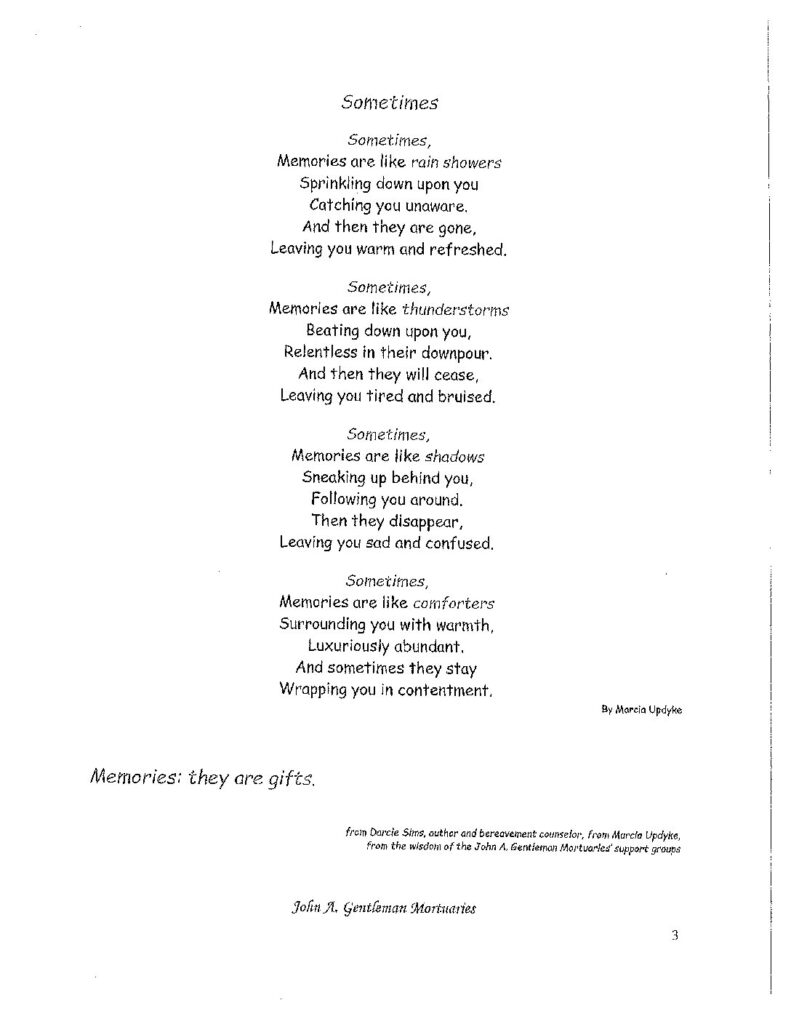 Sometimes

Sometimes,
Memories are like rain showers
Sprinkling down upon you
Catching you unaware.
And then they are gone,
Leaving you warm and refreshed.

Sometimes,
Memories are like thunderstorms
Beating down upon you,
Relentless in their downpour.
And then they will cease,
Leaving you tired and bruised.

Sometimes,
Memories are like shadows
Sneaking up behind you,
Following you around.
Then they disappear,
Leaving you sad and confused.

Sometimes,
Memories are like comforters
Surrounding you with warmth,
Luxuriously abundant.
And sometimes they stay
Wrapping you in contentment.

By Marcia Updyke

Memories: they are gifts.

from Darcie Sims, author and bereavement counselor, from Marcia Updyke, from the wisdom of the John A. Gentleman Mortuaries' support groups

John A. Gentleman Mortuaries

3